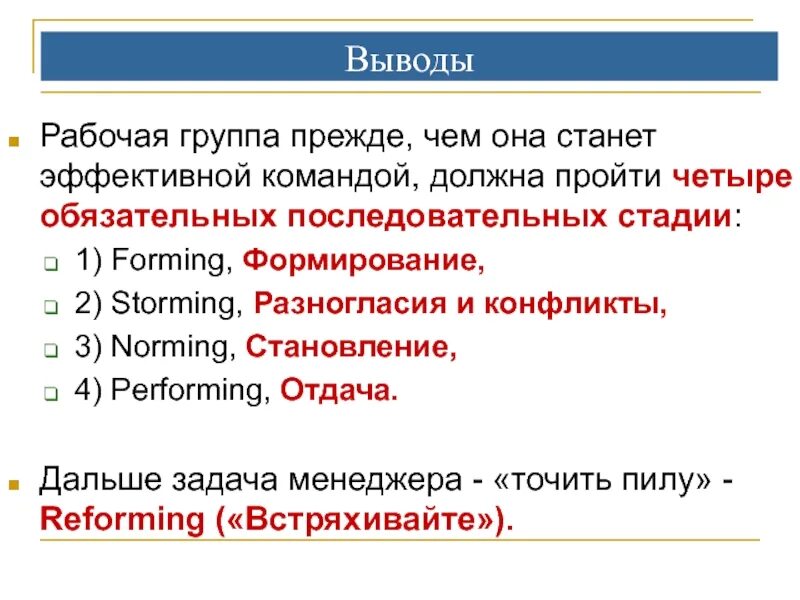 Выводы

Рабочая группа прежде, чем она станет эффективной командой, должна пройти четыре обязательных последовательных стадии:

1) Forming, Формирование,

2) Storming, Разногласия и конфликты,

3) Norming, Становление,

4) Performing, Отдача.

Дальше задача менеджера - «точить пилу» - Reforming («Встряхивайте»).